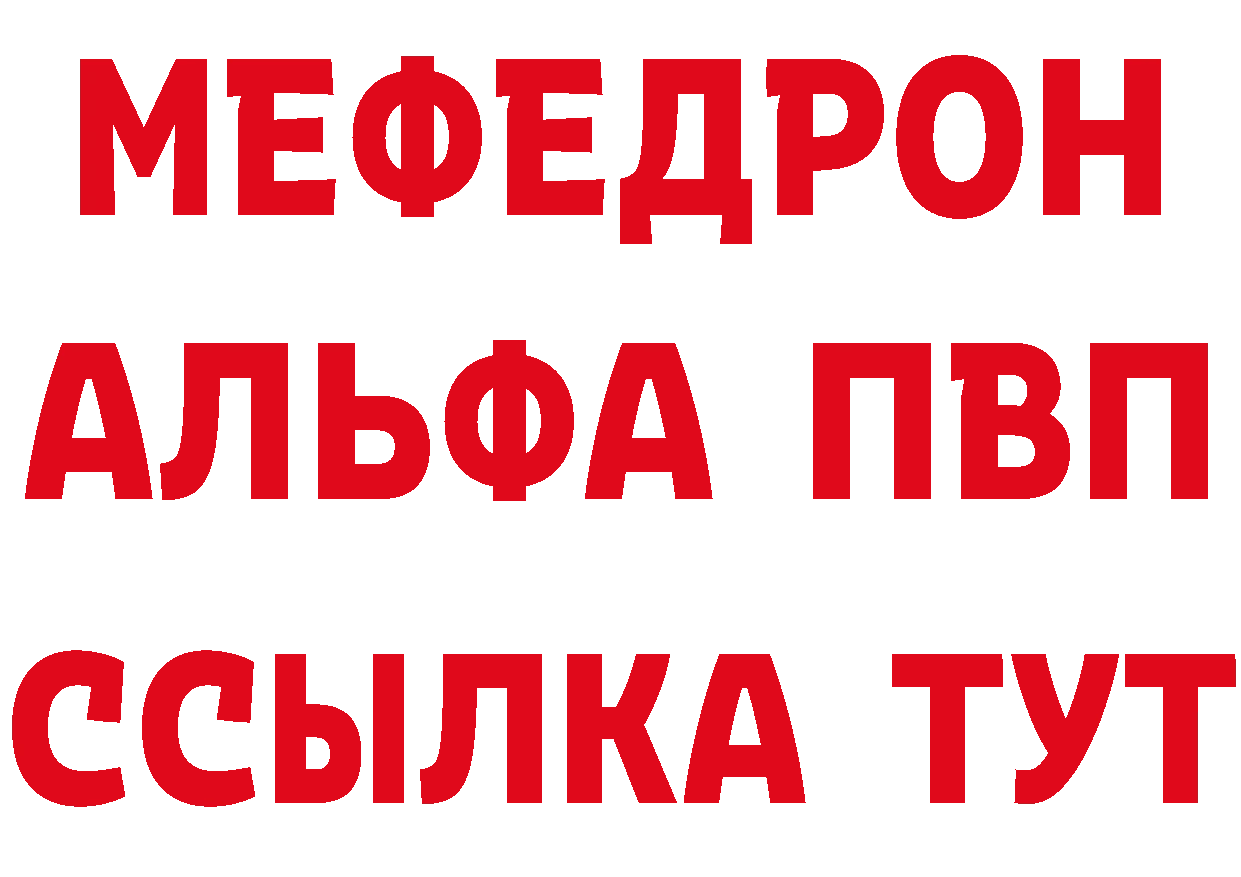 МЕФЕДРОН
АЛЬФА ПВП
ССЫЛКА ТУТ